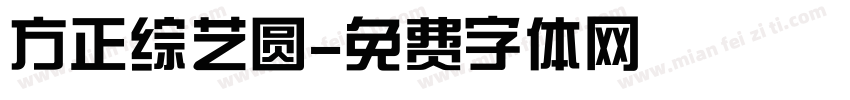 方正综艺圆-免费字体网

www.mian fei zi ti.com